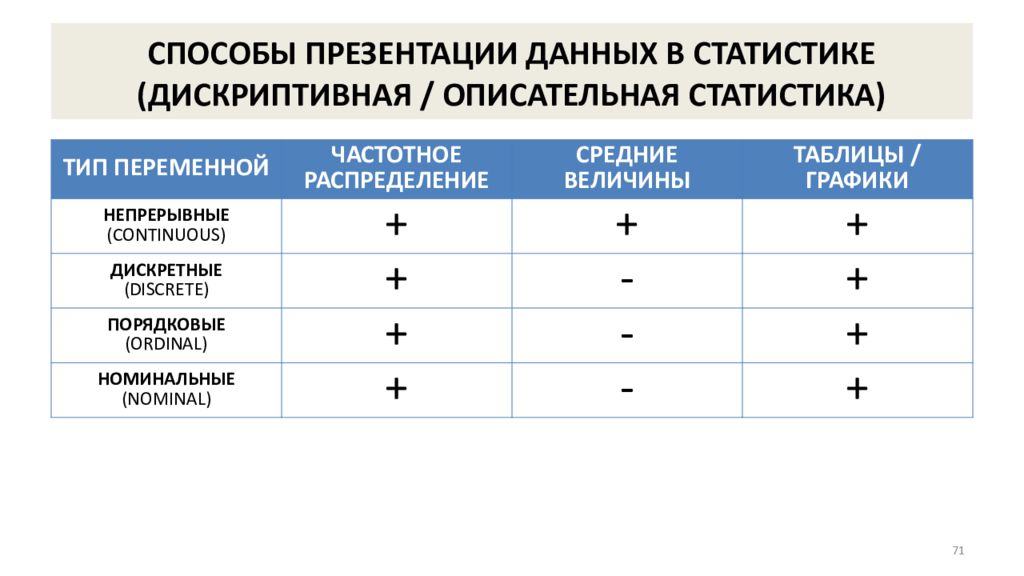 СПОСОБЫ ПРЕЗЕНТАЦИИ ДАННЫХ В СТАТИСТИКЕ (ДИСКРИПТИВНАЯ / ОПИСАТЕЛЬНАЯ СТАТИСТИКА)

| ТИП ПЕРЕМЕННОЙ | ЧАСТОТНОЕ РАСПРЕДЕЛЕНИЕ | СРЕДНИЕ ВЕЛИЧИНЫ | ТАБЛИЦЫ / ГРАФИКИ |
|---|---|---|---|
| НЕПРЕРЫВНЫЕ (CONTINUOUS) | + | + | + |
| ДИСКРЕТНЫЕ (DISCRETE) | + | - | + |
| ПОРЯДКОВЫЕ (ORDINAL) | + | - | + |
| НОМИНАЛЬНЫЕ (NOMINAL) | + | - | + |

71